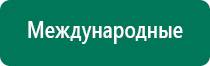 Международные